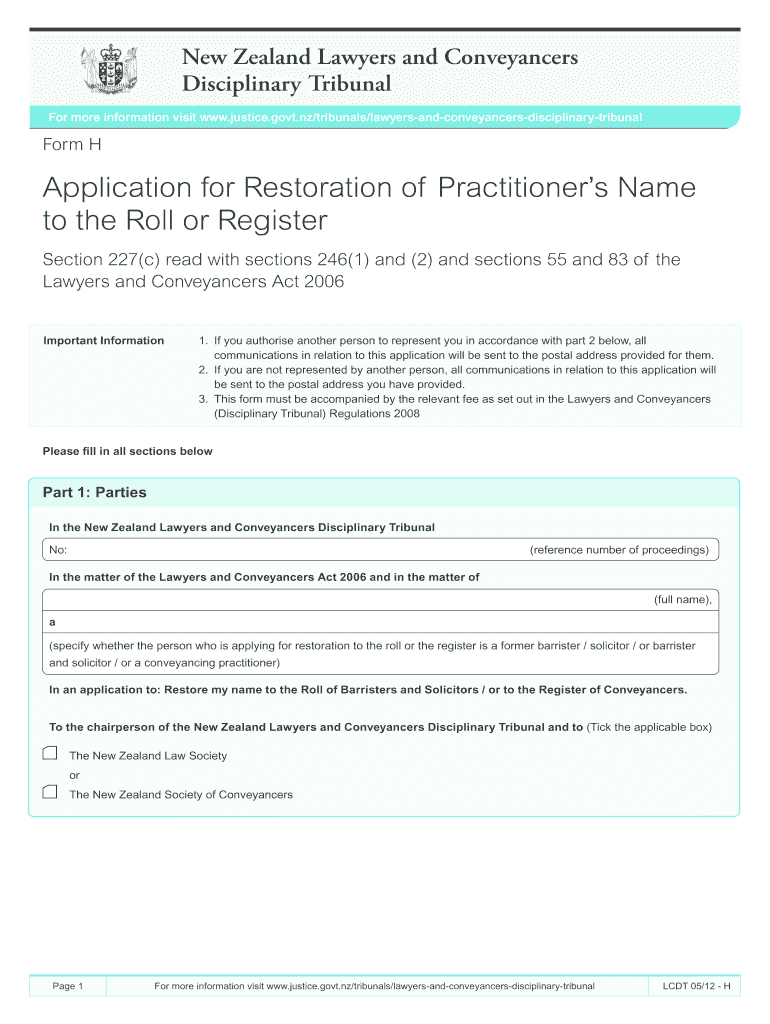 New Zealand Lawyers and Conveyancers Disciplinary Tribunal

For more information visit www.justice.govt.nz/tribunals/lawyers-and-conveyancers-disciplinary-tribunal

Form H

Application for Restoration of Practitioner's Name to the Roll or Register

Section 227(c) read with sections 246(1) and (2) and sections 55 and 83 of the Lawyers and Conveyancers Act 2006

Important Information

1. If you authorise another person to represent you in accordance with part 2 below, all communications in relation to this application will be sent to the postal address provided for them.
2. If you are not represented by another person, all communications in relation to this application will be sent to the postal address you have provided.
3. This form must be accompanied by the relevant fee as set out in the Lawyers and Conveyancers (Disciplinary Tribunal) Regulations 2008

Please fill in all sections below

Part 1: Parties

In the New Zealand Lawyers and Conveyancers Disciplinary Tribunal

No: (reference number of proceedings)

In the matter of the Lawyers and Conveyancers Act 2006 and in the matter of

(full name),

a

(specify whether the person who is applying for restoration to the roll or the register is a former barrister / solicitor / or barrister and solicitor / or a conveyancing practitioner)

In an application to: Restore my name to the Roll of Barristers and Solicitors / or to the Register of Conveyancers.

To the chairperson of the New Zealand Lawyers and Conveyancers Disciplinary Tribunal and to (Tick the applicable box)

The New Zealand Law Society

or

The New Zealand Society of Conveyancers

Page 1 For more information visit www.justice.govt.nz/tribunals/lawyers-and-conveyancers-disciplinary-tribunal LCDT 05/12 - H